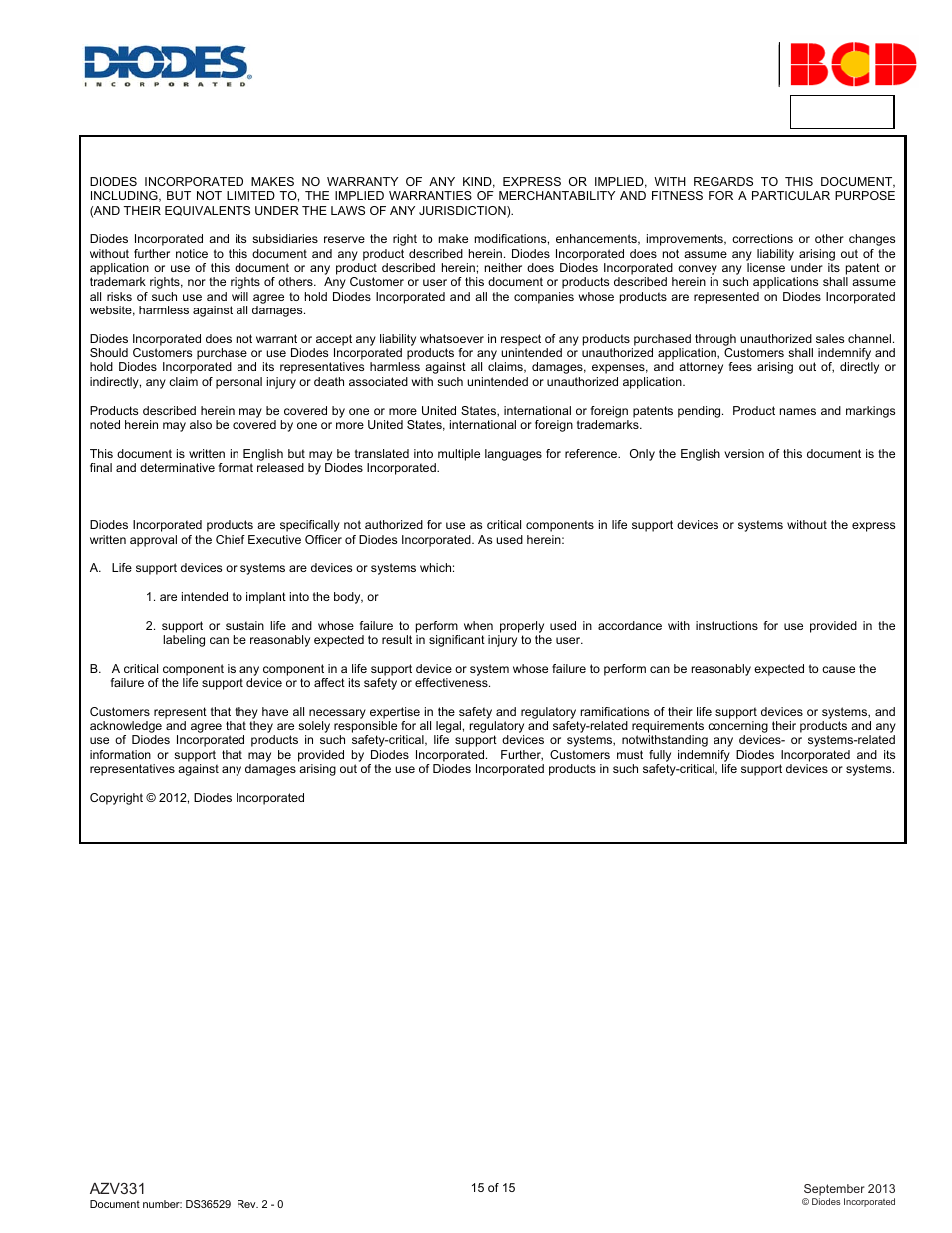 DIODES
INCORPORATED

BCD

DIODES INCORPORATED MAKES NO WARRANTY OF ANY KIND, EXPRESS OR IMPLIED, WITH REGARDS TO THIS DOCUMENT, INCLUDING, BUT NOT LIMITED TO, THE IMPLIED WARRANTIES OF MERCHANTABILITY AND FITNESS FOR A PARTICULAR PURPOSE (AND THEIR EQUIVALENTS UNDER THE LAWS OF ANY JURISDICTION).

Diodes Incorporated and its subsidiaries reserve the right to make modifications, enhancements, improvements, corrections or other changes without further notice to this document and any product described herein. Diodes Incorporated does not assume any liability arising out of the application or use of this document or any product described herein; neither does Diodes Incorporated convey any license under its patent or trademark rights, nor the rights of others. Any Customer or user of this document or products described herein in such applications shall assume all risks of such use and will agree to hold Diodes Incorporated and all the companies whose products are represented on Diodes Incorporated website, harmless against all damages.

Diodes Incorporated does not warrant or accept any liability whatsoever in respect of any products purchased through unauthorized sales channel. Should Customers purchase or use Diodes Incorporated products for any unintended or unauthorized application, Customers shall indemnify and hold Diodes Incorporated and its representatives harmless against all claims, damages, expenses, and attorney fees arising out of, directly or indirectly, any claim of personal injury or death associated with such unintended or unauthorized application.

Products described herein may be covered by one or more United States, international or foreign patents pending. Product names and markings noted herein may also be covered by one or more United States, international or foreign trademarks.

This document is written in English but may be translated into multiple languages for reference. Only the English version of this document is the final and determinative format released by Diodes Incorporated.

Diodes Incorporated products are specifically not authorized for use as critical components in life support devices or systems without the express written approval of the Chief Executive Officer of Diodes Incorporated. As used herein:

A. Life support devices or systems are devices or systems which:

1. are intended to implant into the body, or

2. support or sustain life and whose failure to perform when properly used in accordance with instructions for use provided in the labeling can be reasonably expected to result in significant injury to the user.

B. A critical component is any component in a life support device or system whose failure to perform can be reasonably expected to cause the failure of the life support device or to affect its safety or effectiveness.

Customers represent that they have all necessary expertise in the safety and regulatory ramifications of their life support devices or systems, and acknowledge and agree that they are solely responsible for all legal, regulatory and safety-related requirements concerning their products and any use of Diodes Incorporated products in such safety-critical, life support devices or systems, notwithstanding any devices- or systems-related information or support that may be provided by Diodes Incorporated. Further, Customers must fully indemnify Diodes Incorporated and its representatives against any damages arising out of the use of Diodes Incorporated products in such safety-critical, life support devices or systems.

Copyright © 2012, Diodes Incorporated

AZV331
Document number: DS36529 Rev. 2 - 0

15 of 15

September 2013
© Diodes Incorporated